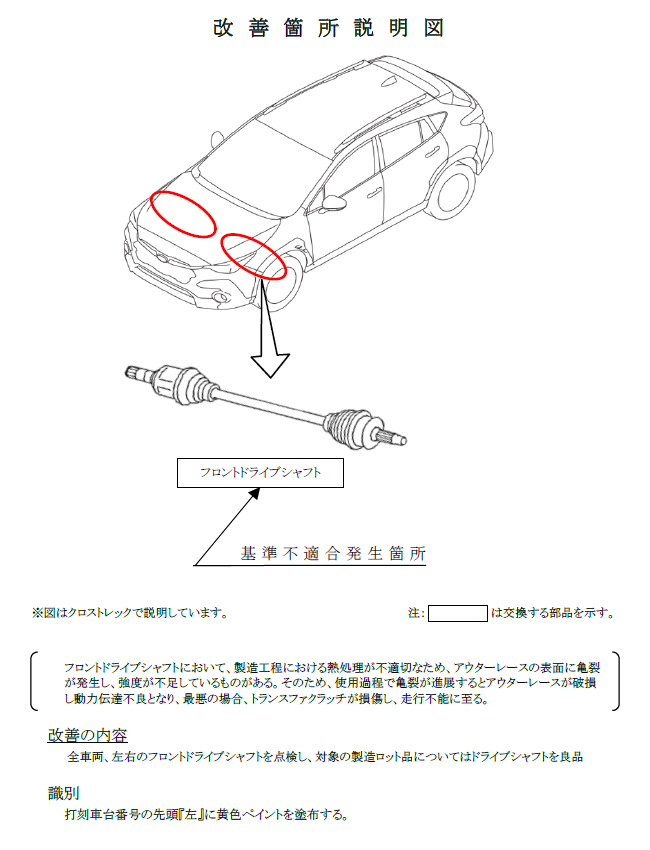 改善箇所説明図

フロントドライブシャフト

基準不適合発生箇所

※図はクロストレックで説明しています。

注：　　　　は交換する部品を示す。

フロントドライブシャフトにおいて、製造工程における熱処理が不適切なため、アウターレースの表面に亀裂が発生し、強度が不足しているものがある。そのため、使用過程で亀裂が進展するとアウターレースが破損し動力伝達不良となり、最悪の場合、トランスファクラッチが損傷し、走行不能に至る。

改善の内容

全車両、左右のフロントドライブシャフトを点検し、対象の製造ロット品についてはドライブシャフトを良品

識別

打刻車台番号の先頭『左』に黄色ペイントを塗布する。